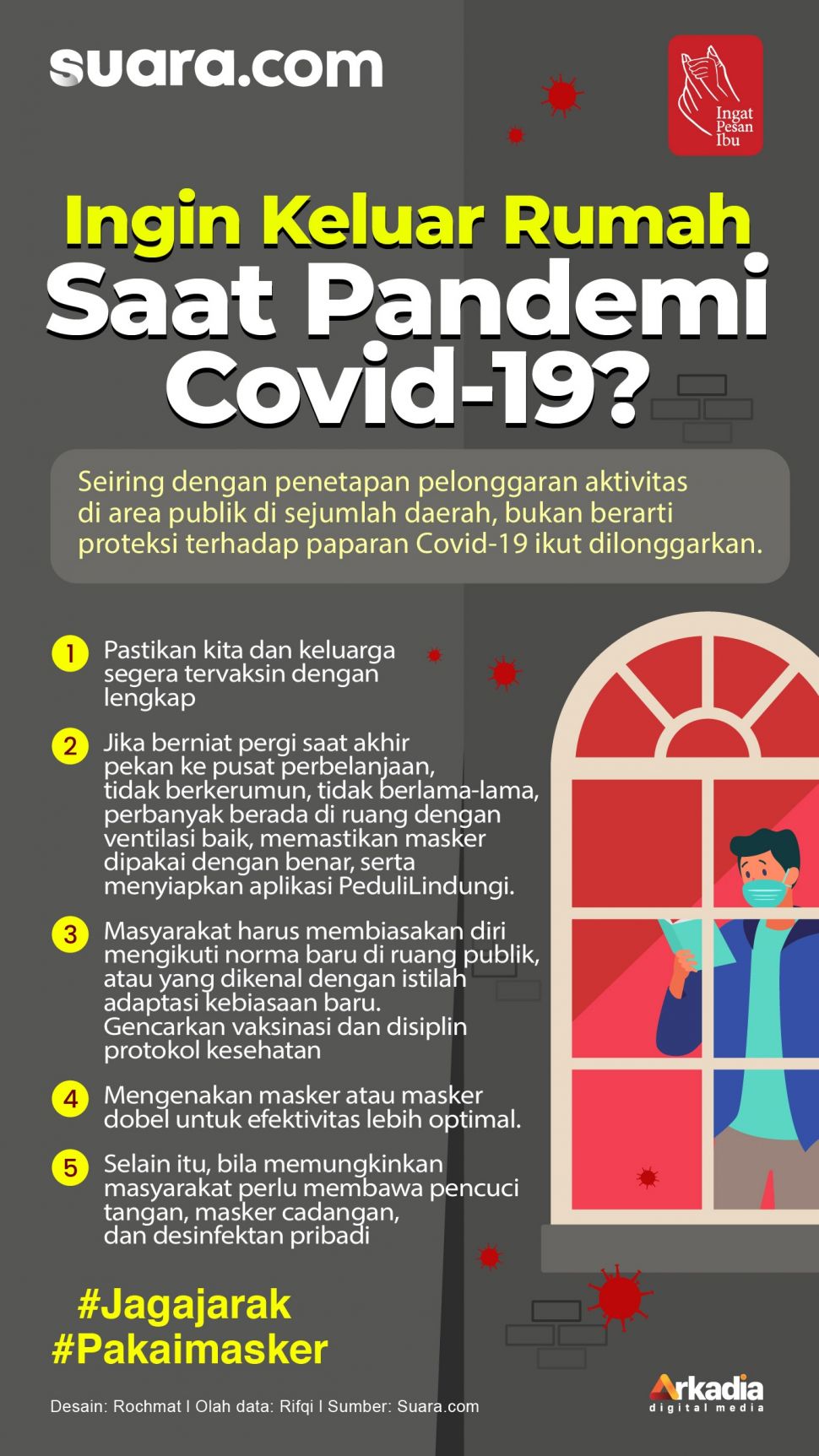 suara.com

Ingat Pesan Ibu

Ingin Keluar Rumah Saat Pandemi Covid-19?

Seiring dengan penetapan pelonggaran aktivitas di area publik di sejumlah daerah, bukan berarti proteksi terhadap paparan Covid-19 ikut dilonggarkan.

1 Pastikan kita dan keluarga segera tervaksin dengan lengkap

2 Jika berniat pergi saat akhir pekan ke pusat perbelanjaan, tidak berkerumun, tidak berlama-lama, perbanyak berada di ruang dengan ventilasi baik, memastikan masker dipakai dengan benar, serta menyiapkan aplikasi PeduliLindungi.

3 Masyarakat harus membiasakan diri mengikuti norma baru di ruang publik, atau yang dikenal dengan istilah adaptasi kebiasaan baru. Gencarkan vaksinasi dan disiplin protokol kesehatan

4 Mengenakan masker atau masker dobel untuk efektivitas lebih optimal.

5 Selain itu, bila memungkinkan masyarakat perlu membawa pencuci tangan, masker cadangan, dan desinfektan pribadi

#Jagajarak
#Pakaimasker

Desain: Rochmat | Olah data: Rifqi | Sumber: Suara.com

Arkadia digital media